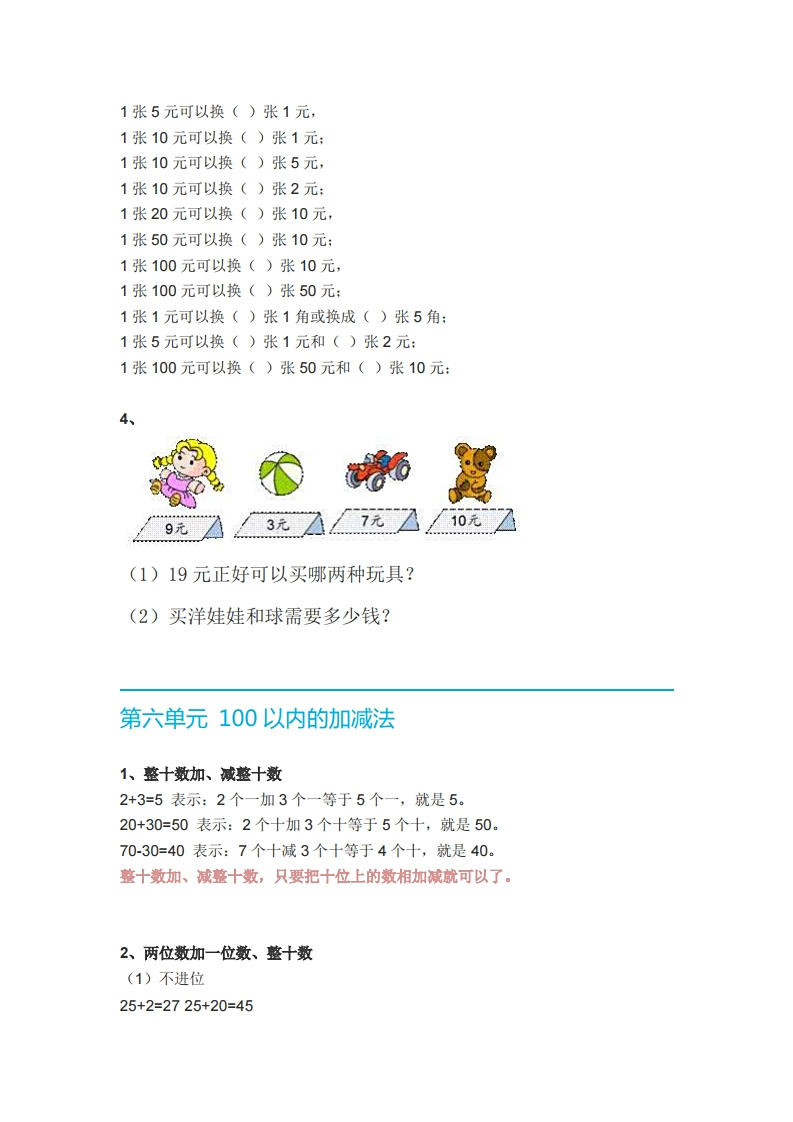 1 张 5 元可以换（ ）张 1 元，
1 张 10 元可以换（ ）张 1 元；
1 张 10 元可以换（ ）张 5 元，
1 张 10 元可以换（ ）张 2 元；
1 张 20 元可以换（ ）张 10 元，
1 张 50 元可以换（ ）张 10 元；
1 张 100 元可以换（ ）张 10 元，
1 张 100 元可以换（ ）张 50 元；
1 张 1 元可以换（ ）张 1 角或换成（ ）张 5 角；
1 张 5 元可以换（ ）张 1 元和（ ）张 2 元；
1 张 100 元可以换（ ）张 50 元和（ ）张 10 元；

4、

9元 3元 7元 10元

（1）19 元正好可以买哪两种玩具？
（2）买洋娃娃和球需要多少钱？

第六单元 100 以内的加减法

1、整十数加、减整十数
2+3=5 表示：2 个一加 3 个一等于 5 个一，就是 5。
20+30=50 表示：2 个十加 3 个十等于 5 个十，就是 50。
70-30=40 表示：7 个十减 3 个十等于 4 个十，就是 40。
整十数加、减整十数，只要把十位上的数相加减就可以了。

2、两位数加一位数、整十数
（1）不进位
25+2=27 25+20=45